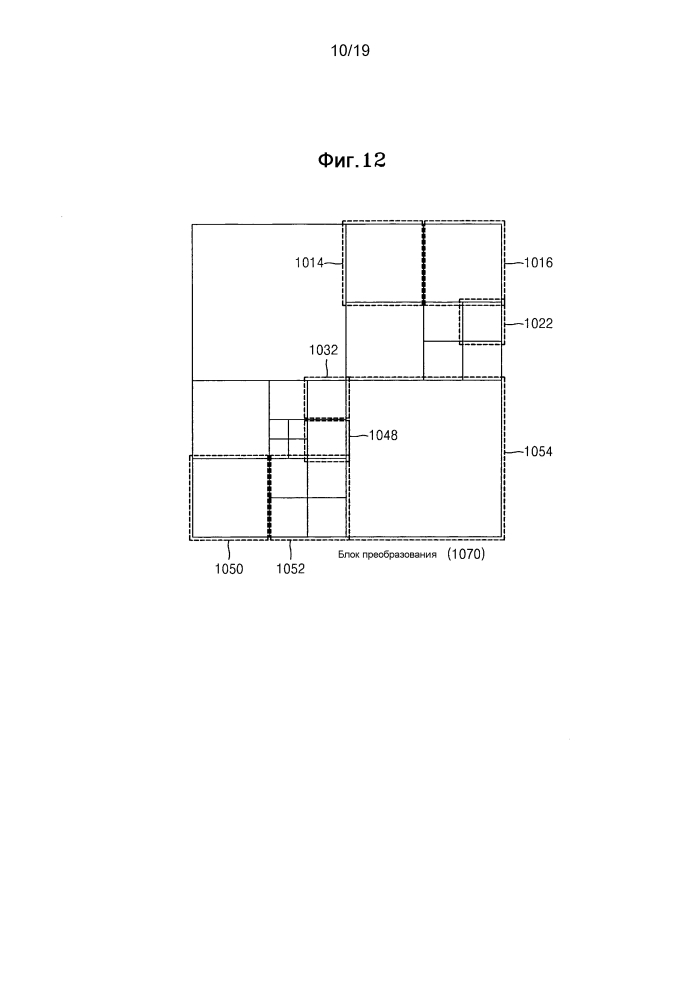 10/19

Фиг.12

1014

1016

1022

1032

1048

1054

1050

1052

Блок преобразования (1070)